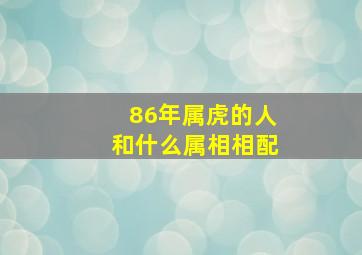 86年属虎的人
和什么属相相配